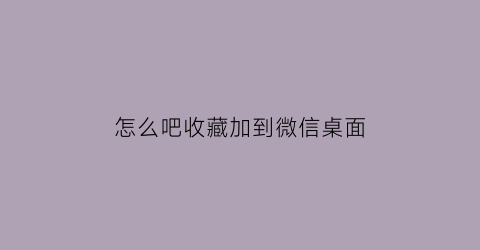 怎么吧收藏加到微信桌面